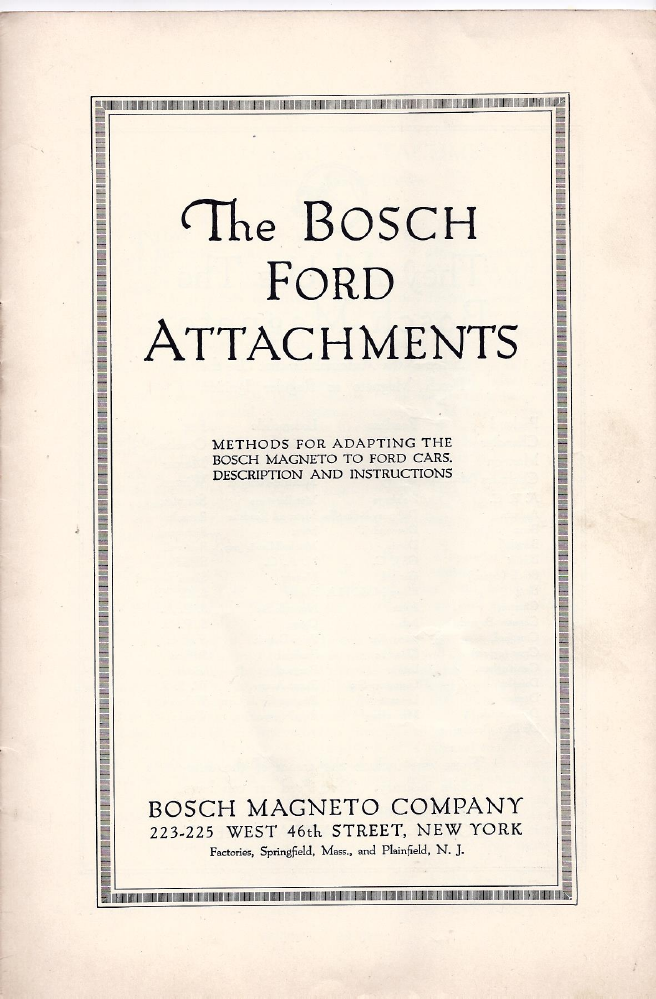 The BOSCH
FORD
ATTACHMENTS

METHODS FOR ADAPTING THE BOSCH MAGNETO TO FORD CARS. DESCRIPTION AND INSTRUCTIONS

BOSCH MAGNETO COMPANY
223-225 WEST 46th STREET, NEW YORK
Factories, Springfield, Mass., and Plainfield, N. J.